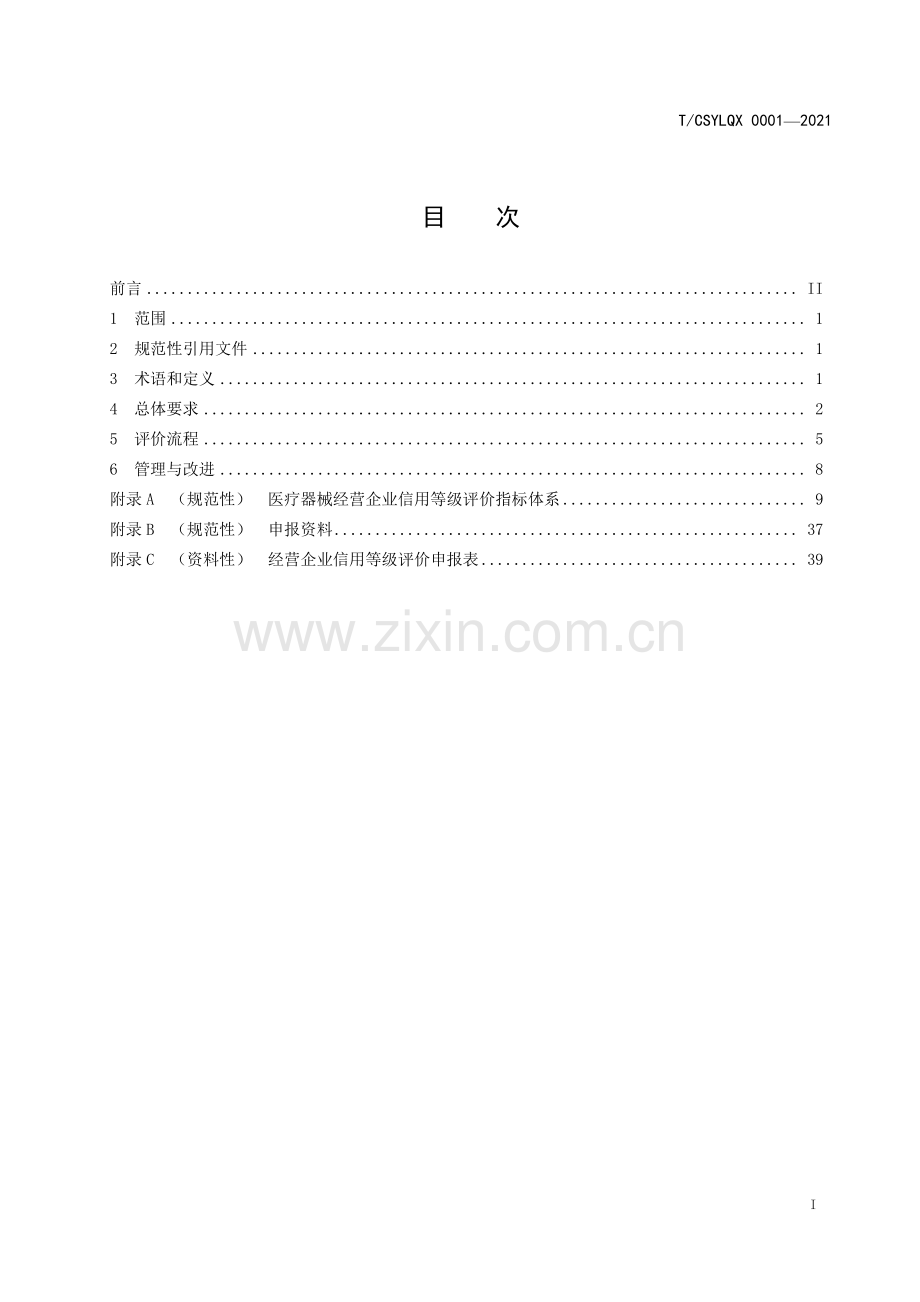 T/CSYLQX 0001—2021

目 次

前言 II
1 范围 1
2 规范性引用文件 1
3 术语和定义 1
4 总体要求 2
5 评价流程 5
6 管理与改进 8
附录A （规范性） 医疗器械经营企业信用等级评价指标体系 9
附录B （规范性） 申报资料 37
附录C （资料性） 经营企业信用等级评价申报表 39

I

www.zixin.com.cn